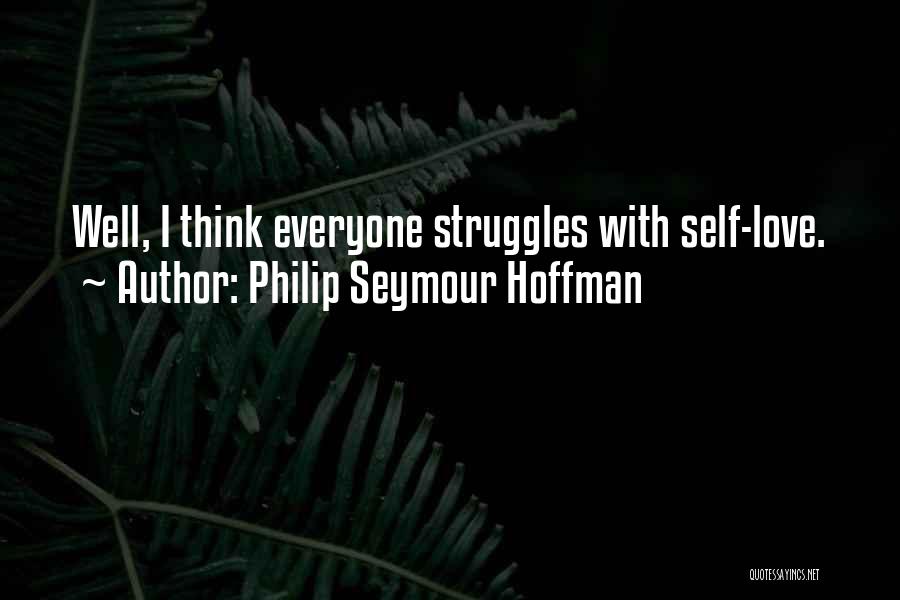 Well, I think everyone struggles with self-love.
~ Author: Philip Seymour Hoffman

QUOTESSAYINGS.NET